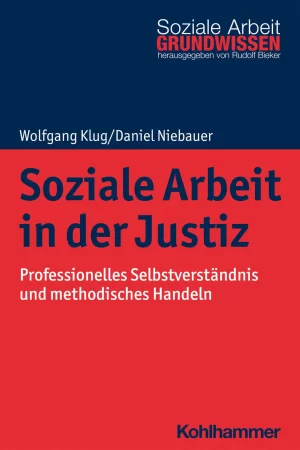 Soziale Arbeit
GRUNDWISSEN
herausgegeben von Rudolf Bieker

Wolfgang Klug/Daniel Niebauer

Soziale Arbeit in der Justiz

Professionelles Selbstverständnis und methodisches Handeln

Kohlhammer